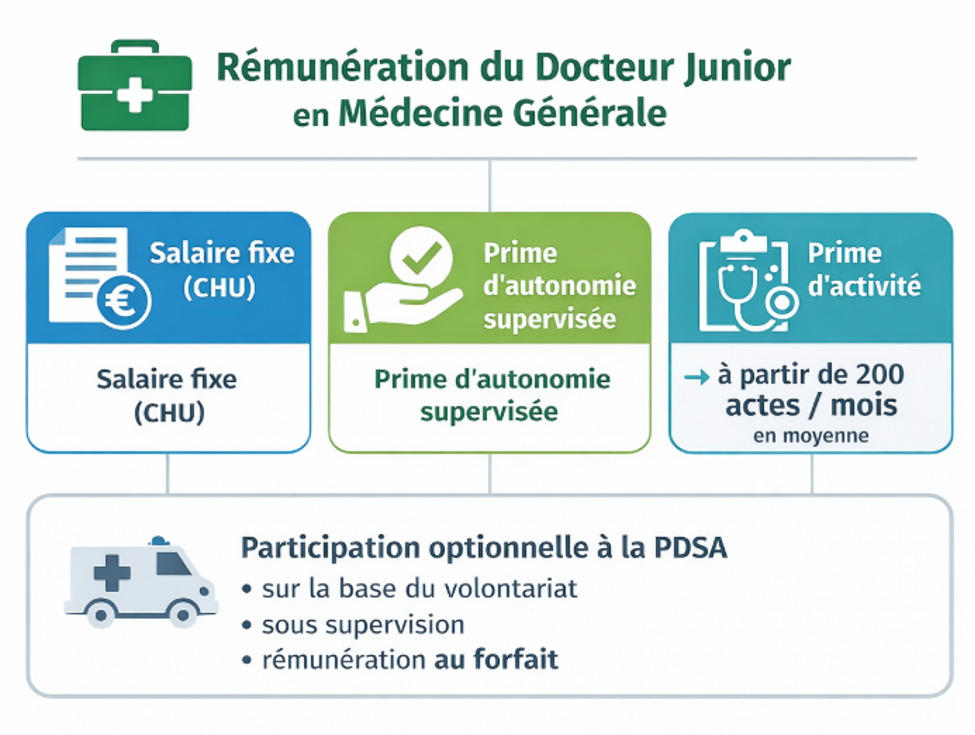 Rémunération du Docteur Junior en Médecine Générale

Salaire fixe (CHU)

Salaire fixe (CHU)

Prime d'autonomie supervisée

Prime d'autonomie supervisée

Prime d'activité

→ à partir de 200 actes / mois
en moyenne

Participation optionnelle à la PDSA
• sur la base du volontariat
• sous supervision
• rémunération au forfait